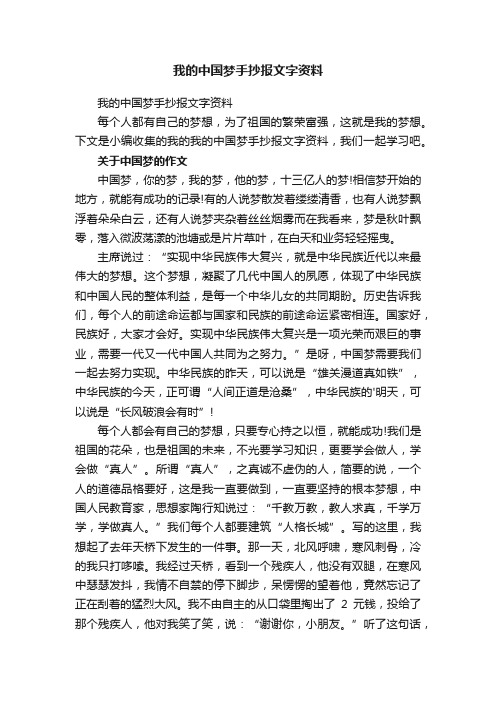 我的中国梦手抄报文字资料

我的中国梦手抄报文字资料

每个人都有自己的梦想，为了祖国的繁荣富强，这就是我的梦想。下文是小编收集的我的我的中国梦手抄报文字资料，我们一起学习吧。

关于中国梦的作文

中国梦，你的梦，我的梦，他的梦，十三亿人的梦!相信梦开始的地方，就能有成功的记录!有的人说梦散发着缕缕清香，也有人说梦飘浮着朵朵白云，还有人说梦夹杂着丝丝烟雾而在我看来，梦是秋叶飘零，落入微波荡漾的池塘或是片片草叶，在白天和业务轻轻摇曳。

主席说过：“实现中华民族伟大复兴，就是中华民族近代以来最伟大的梦想。这个梦想，凝聚了几代中国人的夙愿，体现了中华民族和中国人民的整体利益，是每一个中华儿女的共同期盼。历史告诉我们，每个人的前途命运都与国家和民族的前途命运紧密相连。国家好，民族好，大家才会好。实现中华民族伟大复兴是一项光荣而艰巨的事业，需要一代又一代中国人共同为之努力。”是呀，中国梦需要我们一起去努力实现。中华民族的昨天，可以说是“雄关漫道真如铁”，中华民族的今天，正可谓“人间正道是沧桑”，中华民族的'明天，可以说是“长风破浪会有时”!

每个人都会有自己的梦想，只要专心持之以恒，就能成功!我们是祖国的花朵，也是祖国的未来，不光要学习知识，更要学会做人，学会做“真人”。所谓“真人”，之真诚不虚伪的人，简要的说，一个人的道德品格要好，这是我一直要做到，一直要坚持的根本梦想，中国人民教育家，思想家陶行知说过：“千教万教，教人求真，千学万学，学做真人。”我们每个人都要建筑“人格长城”。写的这里，我想起了去年天桥下发生的一件事。那一天，北风呼啸，寒风刺骨，冷的我只打哆嗦。我经过天桥，看到一个残疾人，他没有双腿，在寒风中瑟瑟发抖，我情不自禁的停下脚步，呆愣愣的望着他，竟然忘记了正在刮着的猛烈大风。我不由自主的从口袋里掏出了 2 元钱，投给了那个残疾人，他对我笑了笑，说：“谢谢你，小朋友。”听了这句话，